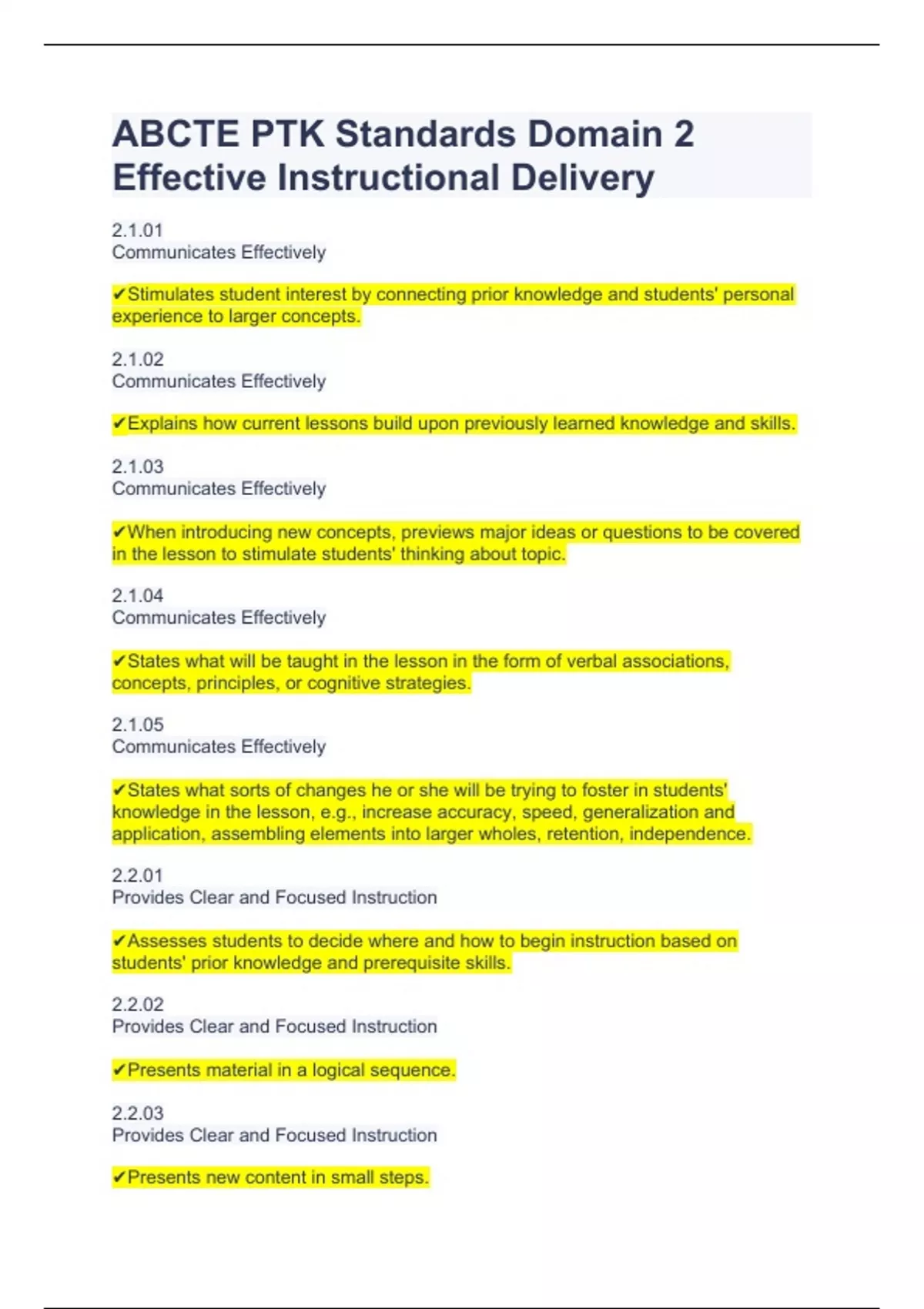 ABCTE PTK Standards Domain 2 Effective Instructional Delivery

2.1.01
Communicates Effectively

✔Stimulates student interest by connecting prior knowledge and students' personal experience to larger concepts.

2.1.02
Communicates Effectively

✔Explains how current lessons build upon previously learned knowledge and skills.

2.1.03
Communicates Effectively

✔When introducing new concepts, previews major ideas or questions to be covered in the lesson to stimulate students' thinking about topic.

2.1.04
Communicates Effectively

✔States what will be taught in the lesson in the form of verbal associations, concepts, principles, or cognitive strategies.

2.1.05
Communicates Effectively

✔States what sorts of changes he or she will be trying to foster in students' knowledge in the lesson, e.g., increase accuracy, speed, generalization and application, assembling elements into larger wholes, retention, independence.

2.2.01
Provides Clear and Focused Instruction

✔Assesses students to decide where and how to begin instruction based on students' prior knowledge and prerequisite skills.

2.2.02
Provides Clear and Focused Instruction

✔Presents material in a logical sequence.

2.2.03
Provides Clear and Focused Instruction

✔Presents new content in small steps.